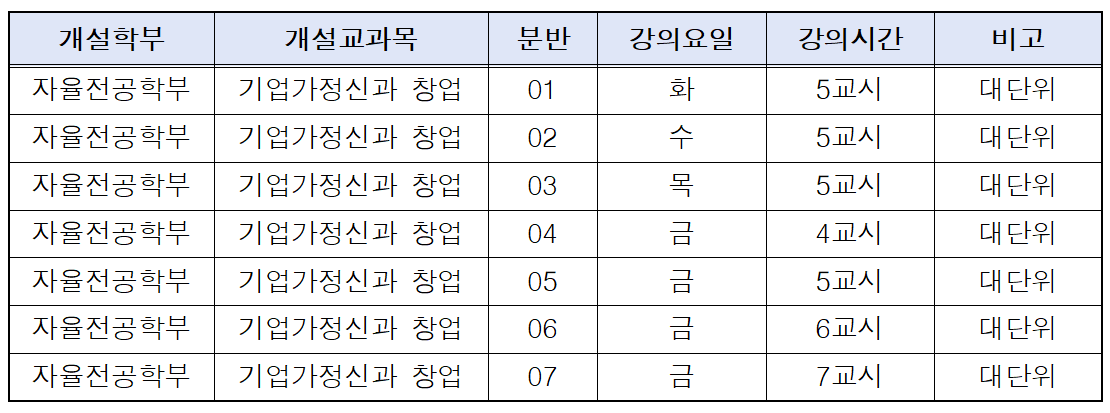 | 개설학부 | 개설교과목 | 분반 | 강의요일 | 강의시간 | 비고 |
|---|---|---|---|---|---|
| 자율전공학부 | 기업가정신과 창업 | 01 | 화 | 5교시 | 대단위 |
| 자율전공학부 | 기업가정신과 창업 | 02 | 수 | 5교시 | 대단위 |
| 자율전공학부 | 기업가정신과 창업 | 03 | 목 | 5교시 | 대단위 |
| 자율전공학부 | 기업가정신과 창업 | 04 | 금 | 4교시 | 대단위 |
| 자율전공학부 | 기업가정신과 창업 | 05 | 금 | 5교시 | 대단위 |
| 자율전공학부 | 기업가정신과 창업 | 06 | 금 | 6교시 | 대단위 |
| 자율전공학부 | 기업가정신과 창업 | 07 | 금 | 7교시 | 대단위 |